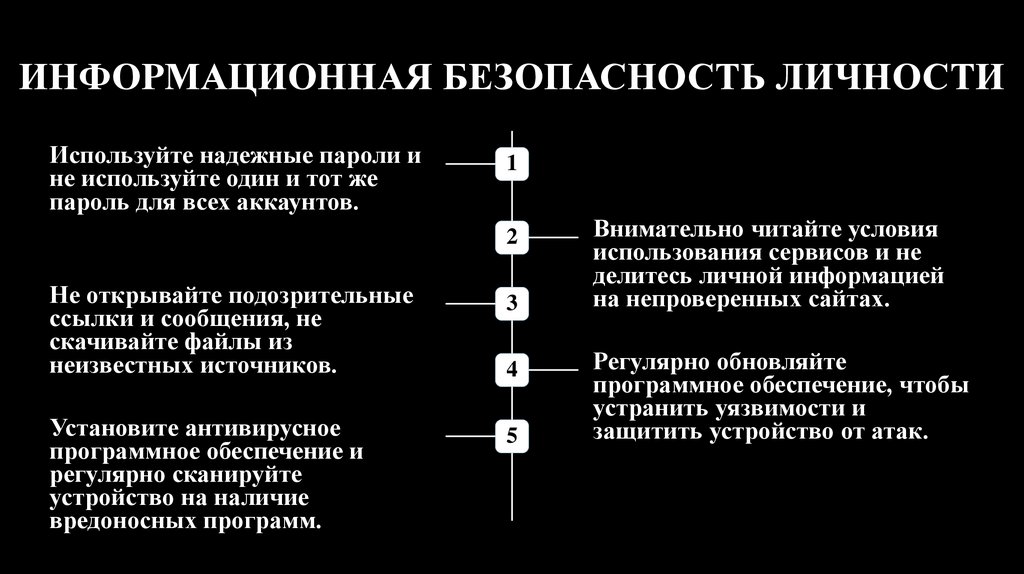 ИНФОРМАЦИОННАЯ БЕЗОПАСНОСТЬ ЛИЧНОСТИ

1
Используйте надежные пароли и не используйте один и тот же пароль для всех аккаунтов.

2
Внимательно читайте условия использования сервисов и не делитесь личной информацией на непроверенных сайтах.

3
Не открывайте подозрительные ссылки и сообщения, не скачивайте файлы из неизвестных источников.

4
Регулярно обновляйте программное обеспечение, чтобы устранить уязвимости и защитить устройство от атак.

5
Установите антивирусное программное обеспечение и регулярно сканируйте устройство на наличие вредоносных программ.